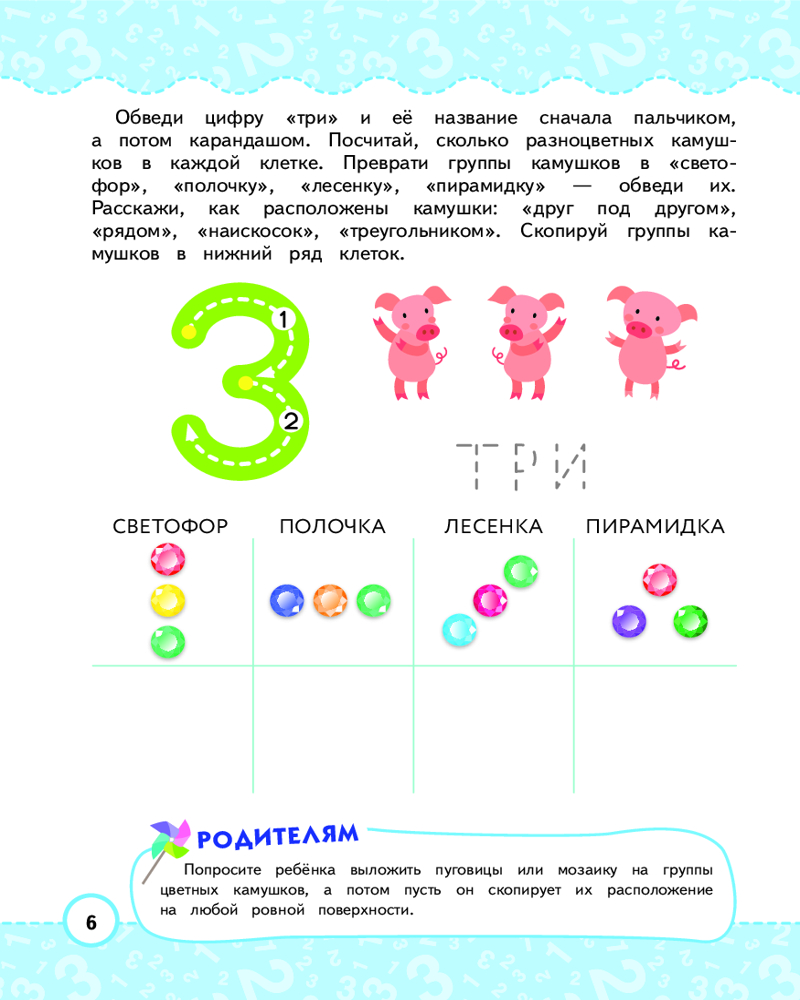 Обведи цифру «три» и её название сначала пальчиком, а потом карандашом. Посчитай, сколько разноцветных камушков в каждой клетке. Преврати группы камушков в «светофор», «полочку», «лесенку», «пирамидку» — обведи их. Расскажи, как расположены камушки: «друг под другом», «рядом», «наискосок», «треугольником». Скопируй группы камушков в нижний ряд клеток.

1
2

ТРИ

СВЕТОФОР

ПОЛОЧКА

ЛЕСЕНКА

ПИРАМИДКА

РОДИТЕЛЯМ

Попросите ребёнка выложить пуговицы или мозаику на группы цветных камушков, а потом пусть он скопирует их расположение на любой ровной поверхности.

6